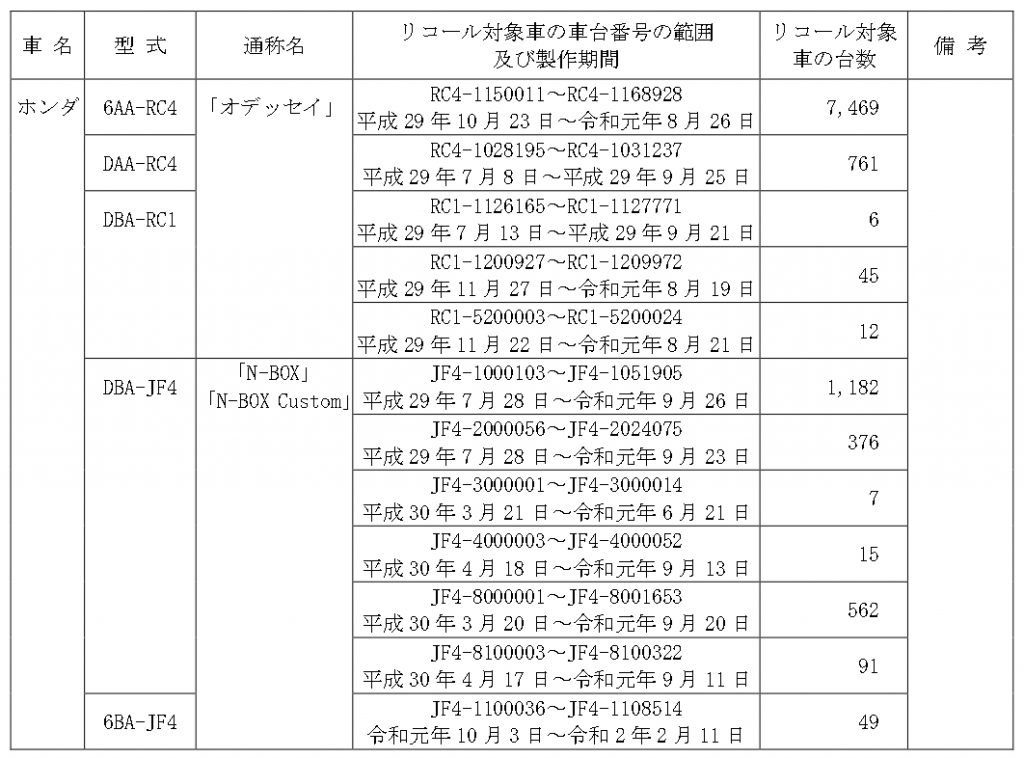 | 車 名 | 型 式 | 通称名 | リコール対象車の車台番号の範囲及び製作期間 | リコール対象車の台数 | 備 考 |
|---|---|---|---|---|---|
| ホンダ | 6AA-RC4 | 「オデッセイ」 | RC4-1150011～RC4-1168928 平成 29 年 10 月 23 日～令和元年 8 月 26 日 | 7,469 | |
| | DAA-RC4 | | RC4-1028195～RC4-1031237 平成 29 年 7 月 8 日～平成 29 年 9 月 25 日 | 761 | |
| | DBA-RC1 | | RC1-1126165～RC1-1127771 平成 29 年 7 月 13 日～平成 29 年 9 月 21 日 | 6 | |
| | | | RC1-1200927～RC1-1209972 平成 29 年 11 月 27 日～令和元年 8 月 19 日 | 45 | |
| | | | RC1-5200003～RC1-5200024 平成 29 年 11 月 22 日～令和元年 8 月 21 日 | 12 | |
| | DBA-JF4 | 「N-BOX」「N-BOX Custom」 | JF4-1000103～JF4-1051905 平成 29 年 7 月 28 日～令和元年 9 月 26 日 | 1,182 | |
| | | | JF4-2000056～JF4-2024075 平成 29 年 7 月 28 日～令和元年 9 月 23 日 | 376 | |
| | | | JF4-3000001～JF4-3000014 平成 30 年 3 月 21 日～令和元年 6 月 21 日 | 7 | |
| | | | JF4-4000003～JF4-4000052 平成 30 年 4 月 18 日～令和元年 9 月 13 日 | 15 | |
| | | | JF4-8000001～JF4-8001653 平成 30 年 3 月 20 日～令和元年 9 月 20 日 | 562 | |
| | | | JF4-8100003～JF4-8100322 平成 30 年 4 月 17 日～令和元年 9 月 11 日 | 91 | |
| | 6BA-JF4 | | JF4-1100036～JF4-1108514 令和元年 10 月 3 日～令和 2 年 2 月 11 日 | 49 | |